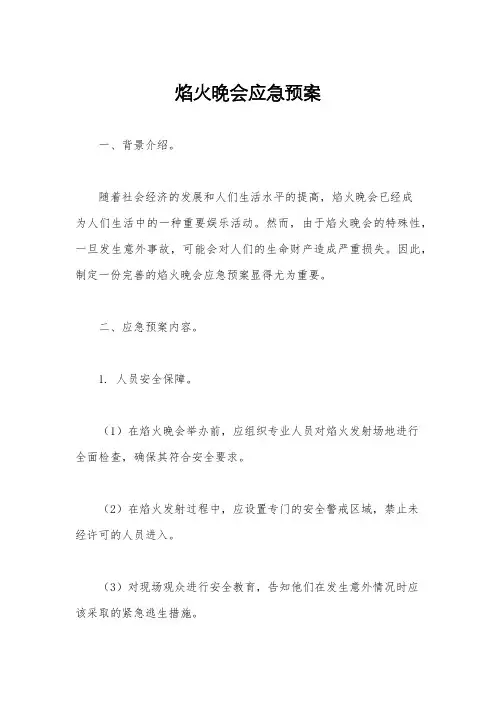 焰火晚会应急预案

一、背景介绍。

随着社会经济的发展和人们生活水平的提高，焰火晚会已经成为人们生活中的一种重要娱乐活动。然而，由于焰火晚会的特殊性，一旦发生意外事故，可能会对人们的生命财产造成严重损失。因此，制定一份完善的焰火晚会应急预案显得尤为重要。

二、应急预案内容。

1. 人员安全保障。

（1）在焰火晚会举办前，应组织专业人员对焰火发射场地进行全面检查，确保其符合安全要求。

（2）在焰火发射过程中，应设置专门的安全警戒区域，禁止未经许可的人员进入。

（3）对现场观众进行安全教育，告知他们在发生意外情况时应该采取的紧急逃生措施。